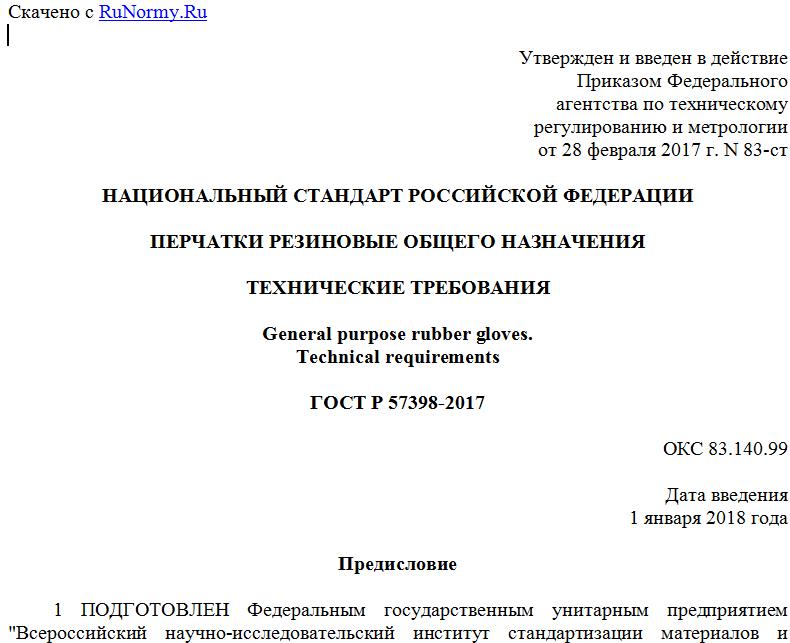 Скачено с RuNormy.Ru

Утвержден и введен в действие
Приказом Федерального
агентства по техническому
регулированию и метрологии
от 28 февраля 2017 г. N 83-ст

НАЦИОНАЛЬНЫЙ СТАНДАРТ РОССИЙСКОЙ ФЕДЕРАЦИИ

ПЕРЧАТКИ РЕЗИНОВЫЕ ОБЩЕГО НАЗНАЧЕНИЯ

ТЕХНИЧЕСКИЕ ТРЕБОВАНИЯ

General purpose rubber gloves.
Technical requirements

ГОСТ Р 57398-2017

ОКС 83.140.99

Дата введения
1 января 2018 года

Предисловие

1 ПОДГОТОВЛЕН Федеральным государственным унитарным предприятием "Всероссийский научно-исследовательский институт стандартизации материалов и